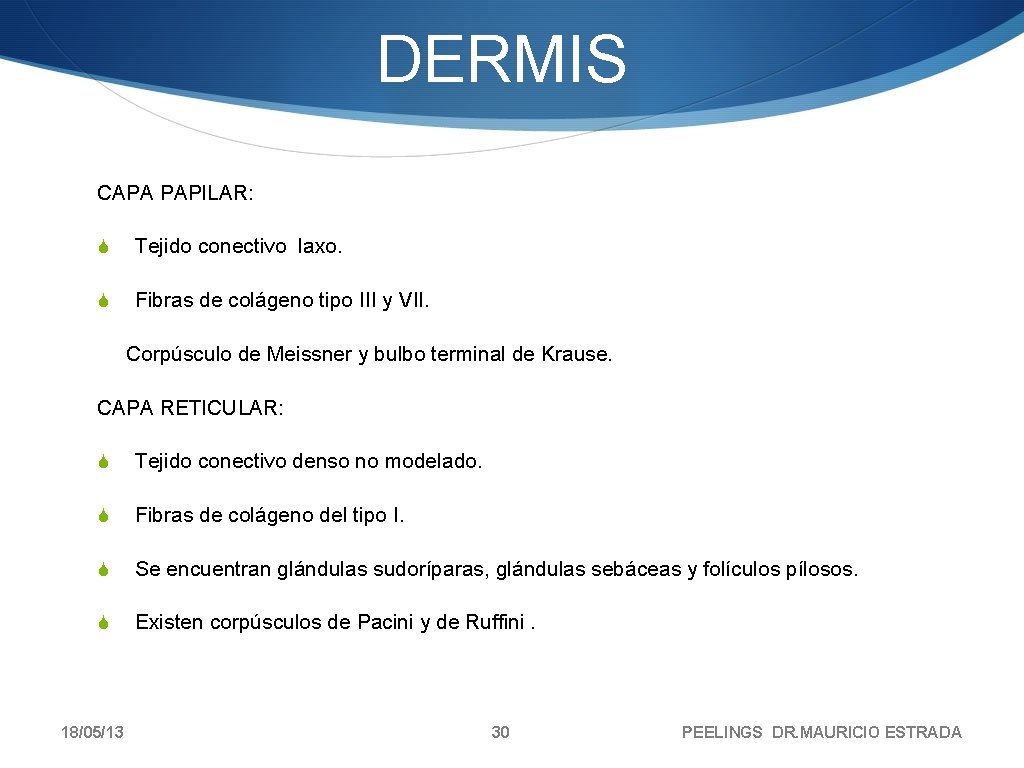 DERMIS

CAPA PAPILAR:

• Tejido conectivo laxo.

• Fibras de colágeno tipo III y VII.

Corpúsculo de Meissner y bulbo terminal de Krause.

CAPA RETICULAR:

• Tejido conectivo denso no modelado.

• Fibras de colágeno del tipo I.

• Se encuentran glándulas sudoríparas, glándulas sebáceas y folículos pílosos.

• Existen corpúsculos de Pacini y de Ruffini .

18/05/13

30

PEELINGS DR.MAURICIO ESTRADA